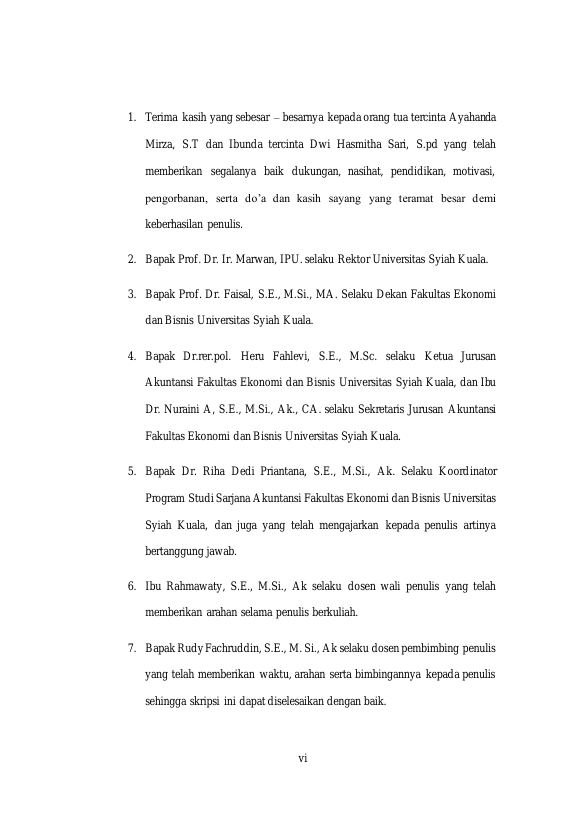 1. Terima kasih yang sebesar – besarnya kepada orang tua tercinta Ayahanda Mirza, S.T dan Ibunda tercinta Dwi Hasmitha Sari, S.pd yang telah memberikan segalanya baik dukungan, nasihat, pendidikan, motivasi, pengorbanan, serta do'a dan kasih sayang yang teramat besar demi keberhasilan penulis.

2. Bapak Prof. Dr. Ir. Marwan, IPU. selaku Rektor Universitas Syiah Kuala.

3. Bapak Prof. Dr. Faisal, S.E., M.Si., MA. Selaku Dekan Fakultas Ekonomi dan Bisnis Universitas Syiah Kuala.

4. Bapak Dr.rer.pol. Heru Fahlevi, S.E., M.Sc. selaku Ketua Jurusan Akuntansi Fakultas Ekonomi dan Bisnis Universitas Syiah Kuala, dan Ibu Dr. Nuraini A, S.E., M.Si., Ak., CA. selaku Sekretaris Jurusan Akuntansi Fakultas Ekonomi dan Bisnis Universitas Syiah Kuala.

5. Bapak Dr. Riha Dedi Priantana, S.E., M.Si., Ak. Selaku Koordinator Program Studi Sarjana Akuntansi Fakultas Ekonomi dan Bisnis Universitas Syiah Kuala, dan juga yang telah mengajarkan kepada penulis artinya bertanggung jawab.

6. Ibu Rahmawaty, S.E., M.Si., Ak selaku dosen wali penulis yang telah memberikan arahan selama penulis berkuliah.

7. Bapak Rudy Fachruddin, S.E., M. Si., Ak selaku dosen pembimbing penulis yang telah memberikan waktu, arahan serta bimbingannya kepada penulis sehingga skripsi ini dapat diselesaikan dengan baik.

vi